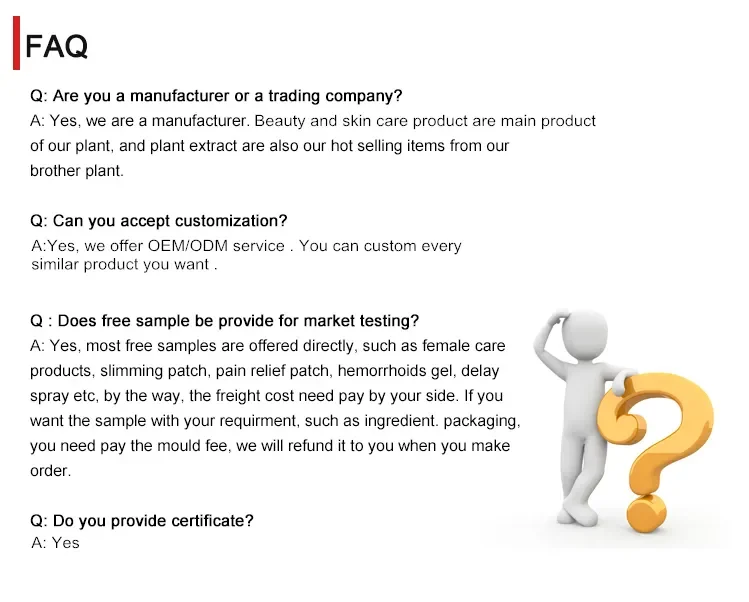 FAQ

Q: Are you a manufacturer or a trading company?
A: Yes, we are a manufacturer. Beauty and skin care product are main product of our plant, and plant extract are also our hot selling items from our brother plant.

Q: Can you accept customization?
A:Yes, we offer OEM/ODM service . You can custom every similar product you want .

Q : Does free sample be provide for market testing?
A: Yes, most free samples are offered directly, such as female care products, slimming patch, pain relief patch, hemorrhoids gel, delay spray etc, by the way, the freight cost need pay by your side. If you want the sample with your requirment, such as ingredient. packaging, you need pay the mould fee, we will refund it to you when you make order.

Q: Do you provide certificate?
A: Yes